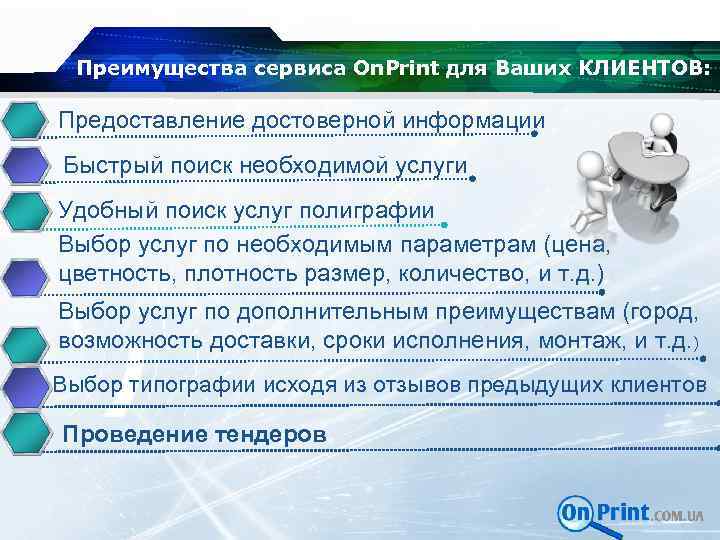 Преимущества сервиса OnPrint для Ваших КЛИЕНТОВ:

Предоставление достоверной информации

Быстрый поиск необходимой услуги

Удобный поиск услуг полиграфии

Выбор услуг по необходимым параметрам (цена, цветность, плотность размер, количество, и т.д.)

Выбор услуг по дополнительным преимуществам (город, возможность доставки, сроки исполнения, монтаж, и т.д.)

Выбор типографии исходя из отзывов предыдущих клиентов

Проведение тендеров

OnPrint.COM.UA